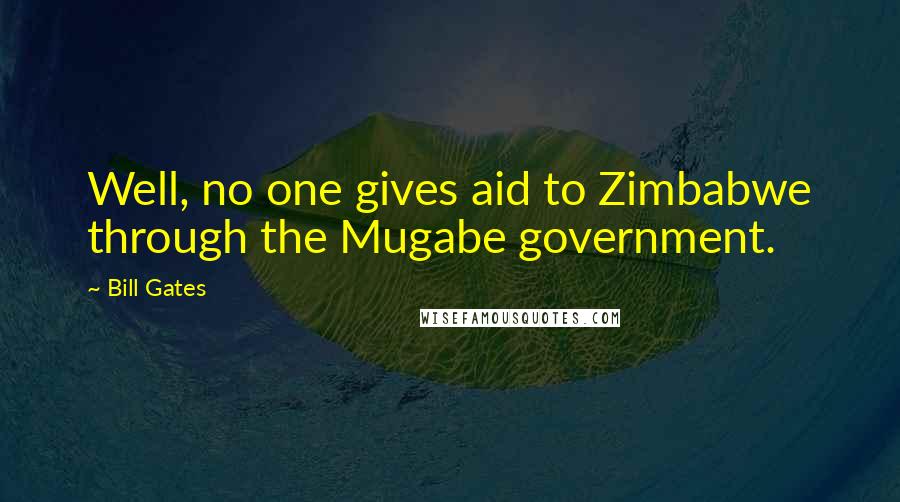 Well, no one gives aid to Zimbabwe through the Mugabe government.

~ Bill Gates

WISEFAMOUSQUOTES.COM